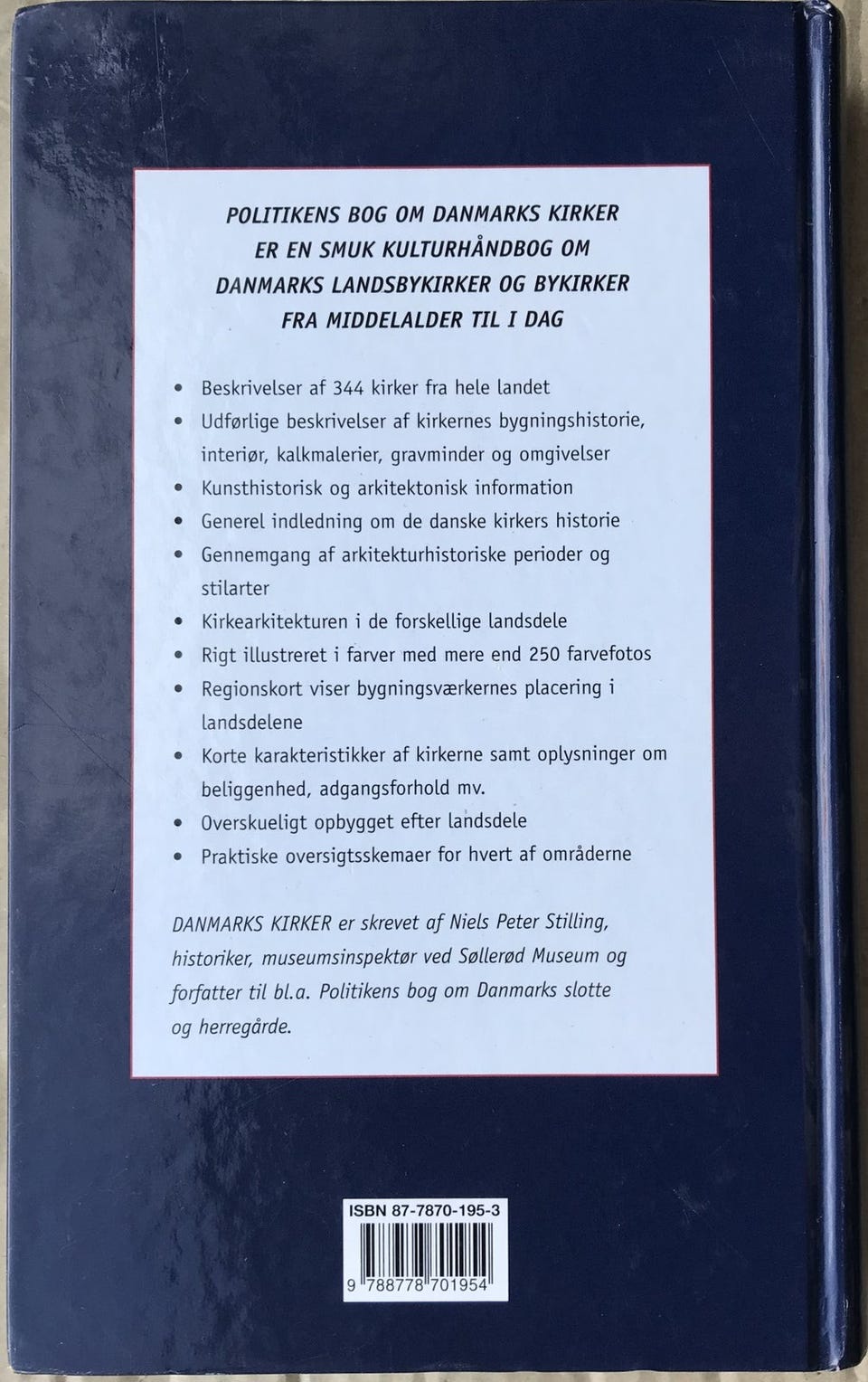 POLITIKENS BOG OM DANMARKS KIRKER
ER EN SMUK KULTURHÅNDBOG OM
DANMARKS LANDSBYKIRKER OG BYKIRKER
FRA MIDDELALDER TIL I DAG

• Beskrivelser af 344 kirker fra hele landet
• Udførlige beskrivelser af kirkernes bygningshistorie, interiør, kalkmalerier, gravminder og omgivelser
• Kunsthistorisk og arkitektonisk information
• Generel indledning om de danske kirkers historie
• Gennemgang af arkitekturhistoriske perioder og stilarter
• Kirkearkitekturen i de forskellige landsdele
• Rigt illustreret i farver med mere end 250 farvefotos
• Regionskort viser bygningsværkernes placering i landsdelene
• Korte karakteristikker af kirkerne samt oplysninger om beliggenhed, adgangsforhold mv.
• Overskueligt opbygget efter landsdele
• Praktiske oversigtsskemaer for hvert af områderne

DANMARKS KIRKER er skrevet af Niels Peter Stilling, historiker, museumsinspektør ved Søllerød Museum og forfatter til bl.a. Politikens bog om Danmarks slotte og herregårde.

ISBN 87-7870-195-3

9 788778 701954